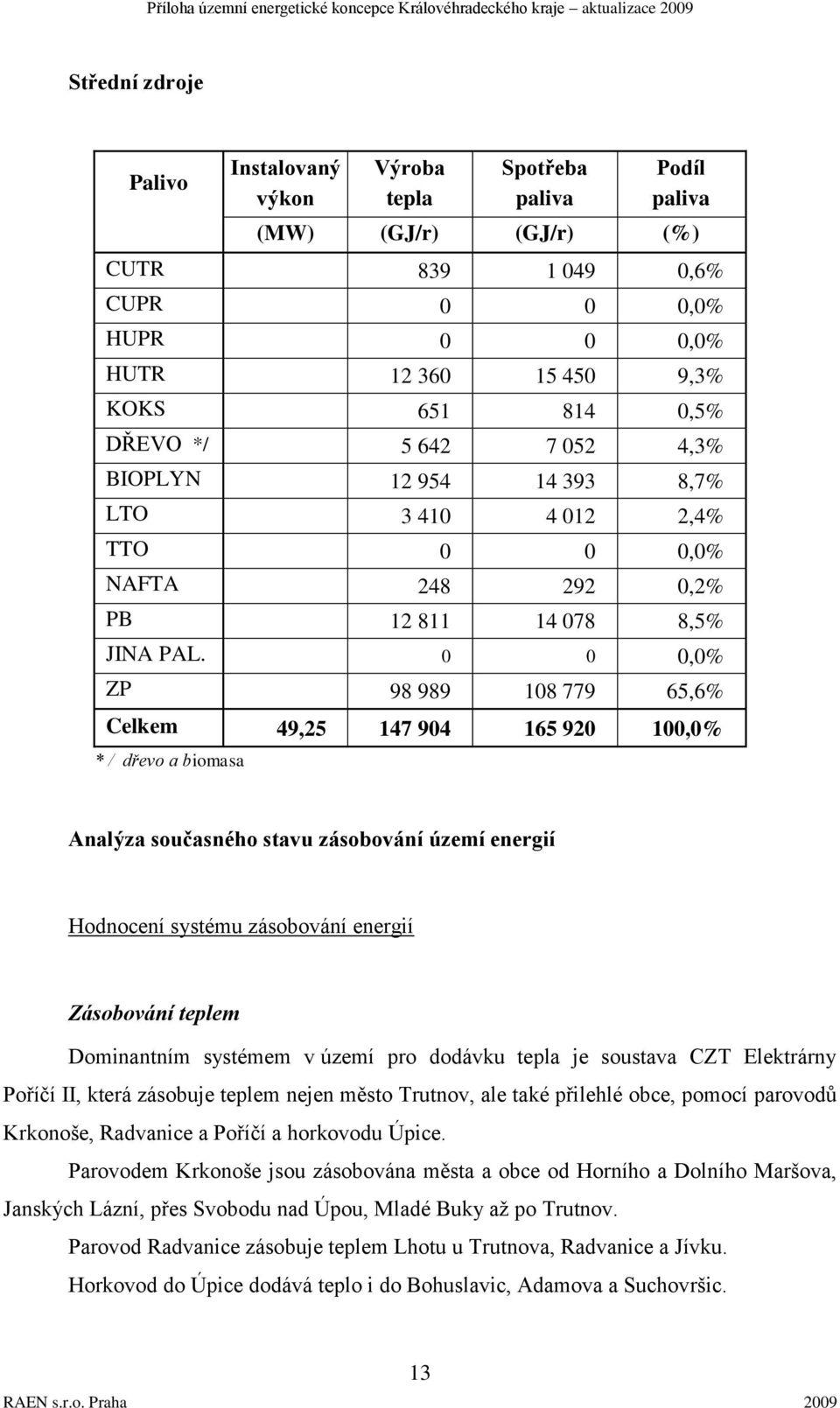 Příloha územní energetické koncepce Královéhradeckého kraje – aktualizace 2009

Střední zdroje

| Palivo | Instalovaný výkon | Výroba tepla | Spotřeba paliva | Podíl paliva |
|---|---|---|---|---|
| | (MW) | (GJ/r) | (GJ/r) | (%) |
| CUTR | | 839 | 1 049 | 0,6% |
| CUPR | | 0 | 0 | 0,0% |
| HUPR | | 0 | 0 | 0,0% |
| HUTR | | 12 360 | 15 450 | 9,3% |
| KOKS | | 651 | 814 | 0,5% |
| DŘEVO */ | | 5 642 | 7 052 | 4,3% |
| BIOPLYN | | 12 954 | 14 393 | 8,7% |
| LTO | | 3 410 | 4 012 | 2,4% |
| TTO | | 0 | 0 | 0,0% |
| NAFTA | | 248 | 292 | 0,2% |
| PB | | 12 811 | 14 078 | 8,5% |
| JINA PAL. | | 0 | 0 | 0,0% |
| ZP | | 98 989 | 108 779 | 65,6% |
| Celkem | 49,25 | 147 904 | 165 920 | 100,0% |

* / dřevo a biomasa

Analýza současného stavu zásobování území energií

Hodnocení systému zásobování energií

Zásobování teplem

Dominantním systémem v území pro dodávku tepla je soustava CZT Elektrárny Poříčí II, která zásobuje teplem nejen město Trutnov, ale také přilehlé obce, pomocí parovodů Krkonoše, Radvanice a Poříčí a horkovodu Úpice.

Parovodem Krkonoše jsou zásobována města a obce od Horního a Dolního Maršova, Janských Lázní, přes Svobodu nad Úpou, Mladé Buky až po Trutnov.

Parovod Radvanice zásobuje teplem Lhotu u Trutnova, Radvanice a Jívku.

Horkovod do Úpice dodává teplo i do Bohuslavic, Adamova a Suchovršic.

13

RAEN s.r.o. Praha 2009